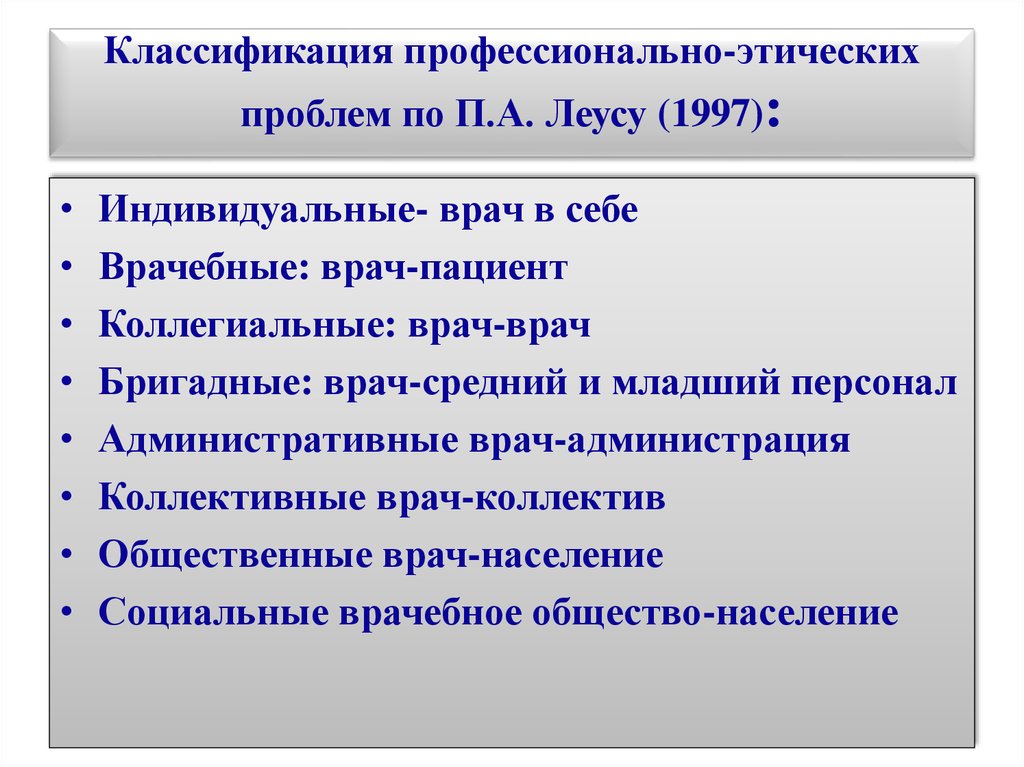 Классификация профессионально-этических проблем по П.А. Леусу (1997):

• Индивидуальные- врач в себе
• Врачебные: врач-пациент
• Коллегиальные: врач-врач
• Бригадные: врач-средний и младший персонал
• Административные врач-администрация
• Коллективные врач-коллектив
• Общественные врач-население
• Социальные врачебное общество-население